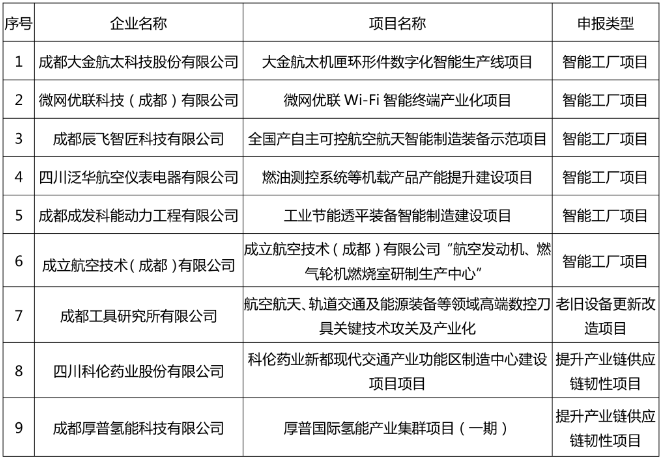 | 序号 | 企业名称 | 项目名称 | 申报类型 |
|---|---|---|---|
| 1 | 成都大金航太科技股份有限公司 | 大金航太机匣环形件数字化智能生产线项目 | 智能工厂项目 |
| 2 | 微网优联科技（成都）有限公司 | 微网优联 Wi-Fi 智能终端产业化项目 | 智能工厂项目 |
| 3 | 成都辰飞智匠科技有限公司 | 全国产自主可控航空航天智能制造装备示范项目 | 智能工厂项目 |
| 4 | 四川泛华航空仪表电器有限公司 | 燃油测控系统等机载产品产能提升建设项目 | 智能工厂项目 |
| 5 | 成都成发科能动力工程有限公司 | 工业节能透平装备智能制造建设项目 | 智能工厂项目 |
| 6 | 成立航空技术（成都）有限公司 | 成立航空技术（成都）有限公司“航空发动机、燃气轮机燃烧室研制生产中心” | 智能工厂项目 |
| 7 | 成都工具研究所有限公司 | 航空航天、轨道交通及能源装备等领域高端数控刀具关键技术攻关及产业化 | 老旧设备更新改造项目 |
| 8 | 四川科伦药业股份有限公司 | 科伦药业新都现代交通产业功能区制造中心建设项目项目 | 提升产业链供应链韧性项目 |
| 9 | 成都厚普氢能科技有限公司 | 厚普国际氢能产业集群项目（一期） | 提升产业链供应链韧性项目 |